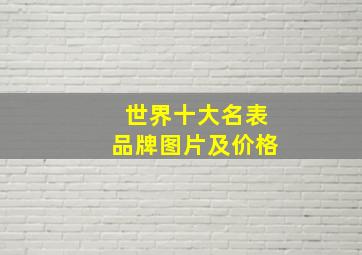 世界十大名表
品牌图片及价格